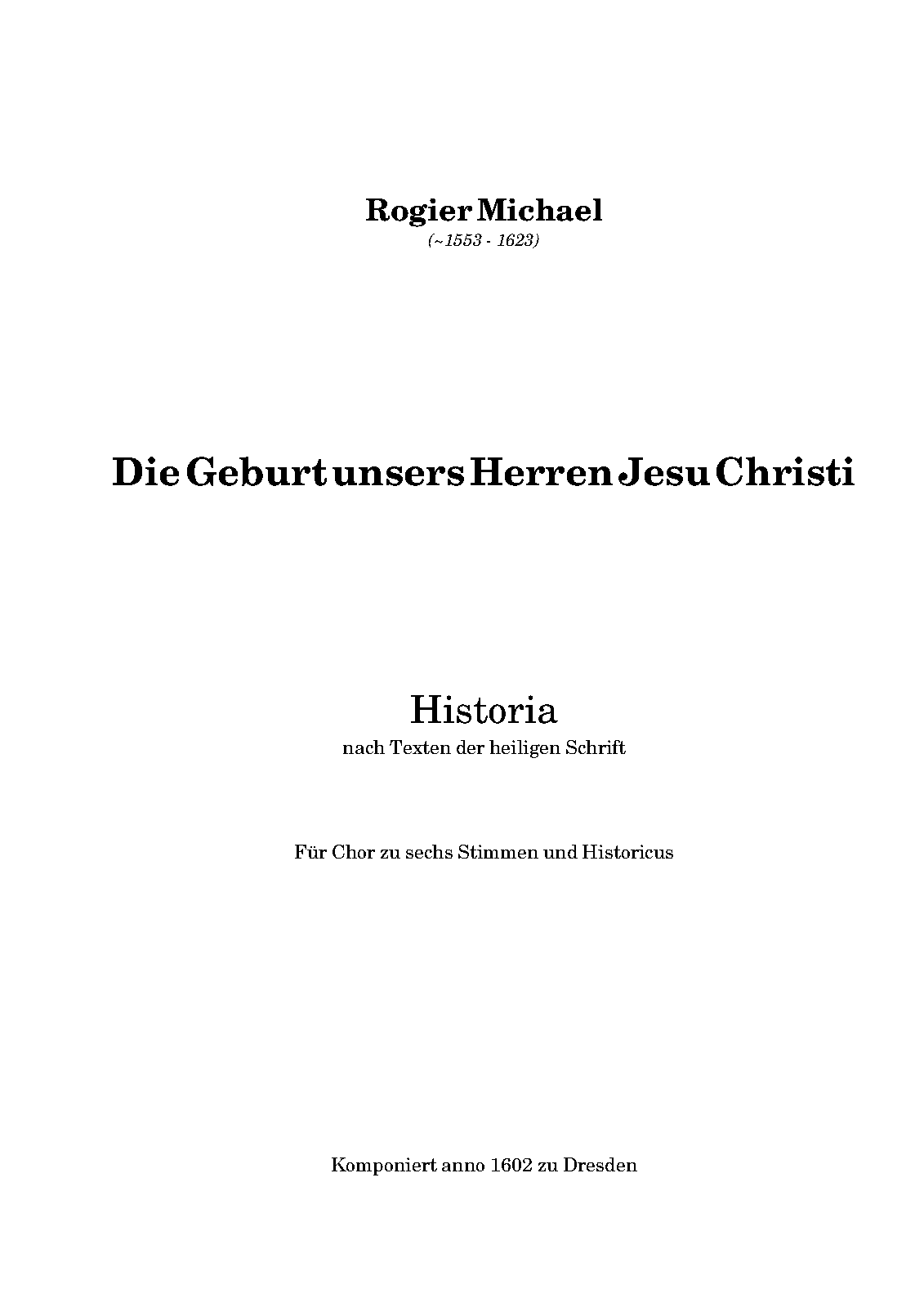 Rogier Michael
(~1553 - 1623)

Die Geburt unsers Herren Jesu Christi

Historia
nach Texten der heiligen Schrift

Für Chor zu sechs Stimmen und Historicus

Komponiert anno 1602 zu Dresden